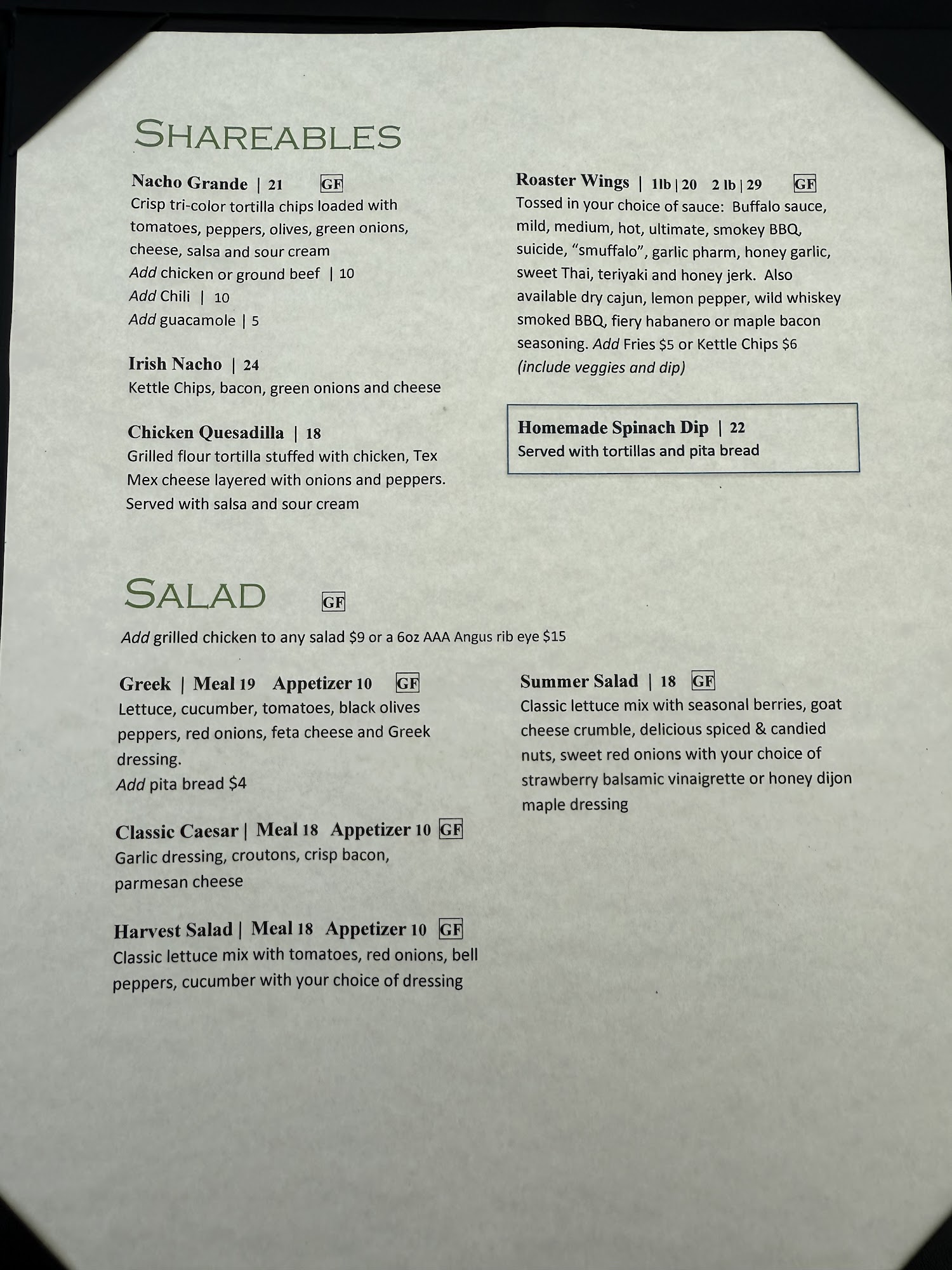 SHAREABLES

Nacho Grande | 21 GF
Crisp tri-color tortilla chips loaded with tomatoes, peppers, olives, green onions, cheese, salsa and sour cream
Add chicken or ground beef | 10
Add Chili | 10
Add guacamole | 5

Irish Nacho | 24
Kettle Chips, bacon, green onions and cheese

Chicken Quesadilla | 18
Grilled flour tortilla stuffed with chicken, Tex Mex cheese layered with onions and peppers. Served with salsa and sour cream

Roaster Wings | 1lb | 20 2 lb | 29 GF
Tossed in your choice of sauce: Buffalo sauce, mild, medium, hot, ultimate, smokey BBQ, suicide, "smuffalo", garlic pharm, honey garlic, sweet Thai, teriyaki and honey jerk. Also available dry cajun, lemon pepper, wild whiskey smoked BBQ, fiery habanero or maple bacon seasoning. Add Fries $5 or Kettle Chips $6 (include veggies and dip)

Homemade Spinach Dip | 22
Served with tortillas and pita bread

SALAD GF

Add grilled chicken to any salad $9 or a 6oz AAA Angus rib eye $15

Greek | Meal 19 Appetizer 10 GF
Lettuce, cucumber, tomatoes, black olives peppers, red onions, feta cheese and Greek dressing.
Add pita bread $4

Classic Caesar | Meal 18 Appetizer 10 GF
Garlic dressing, croutons, crisp bacon, parmesan cheese

Harvest Salad | Meal 18 Appetizer 10 GF
Classic lettuce mix with tomatoes, red onions, bell peppers, cucumber with your choice of dressing

Summer Salad | 18 GF
Classic lettuce mix with seasonal berries, goat cheese crumble, delicious spiced & candied nuts, sweet red onions with your choice of strawberry balsamic vinaigrette or honey dijon maple dressing